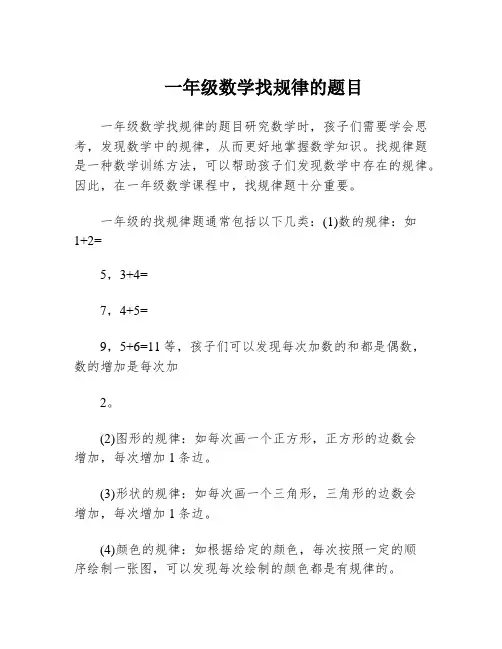 一年级数学找规律的题目

一年级数学找规律的题目研究数学时，孩子们需要学会思考，发现数学中的规律，从而更好地掌握数学知识。找规律题是一种数学训练方法，可以帮助孩子们发现数学中存在的规律。因此，在一年级数学课程中，找规律题十分重要。

一年级的找规律题通常包括以下几类：(1)数的规律：如 1+2=

5，3+4=

7，4+5=

9，5+6=11 等，孩子们可以发现每次加数的和都是偶数，数的增加是每次加

2。

(2)图形的规律：如每次画一个正方形，正方形的边数会增加，每次增加 1 条边。

(3)形状的规律：如每次画一个三角形，三角形的边数会增加，每次增加 1 条边。

(4)颜色的规律：如根据给定的颜色，每次按照一定的顺序绘制一张图，可以发现每次绘制的颜色都是有规律的。